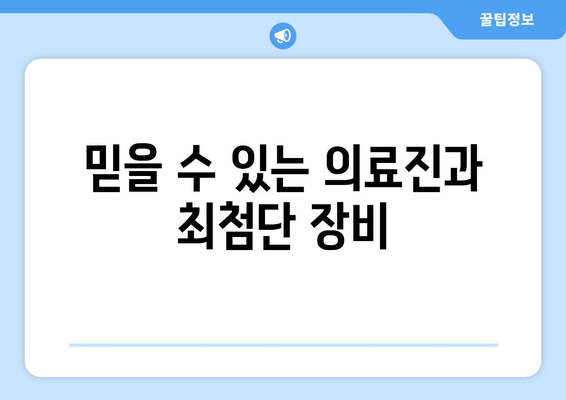 꿀팁정보

믿을 수 있는 의료진과 최첨단 장비